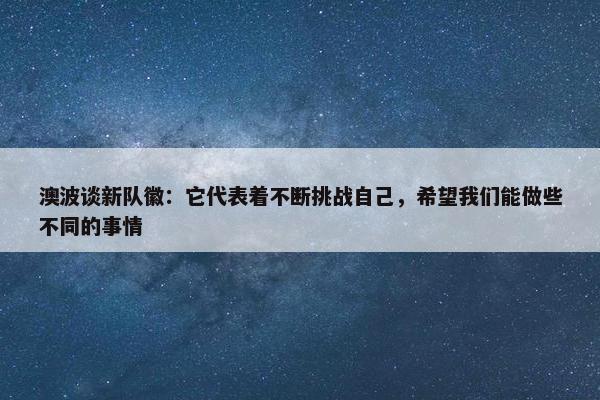 澳波谈新队徽：它代表着不断挑战自己，希望我们能做些不同的事情